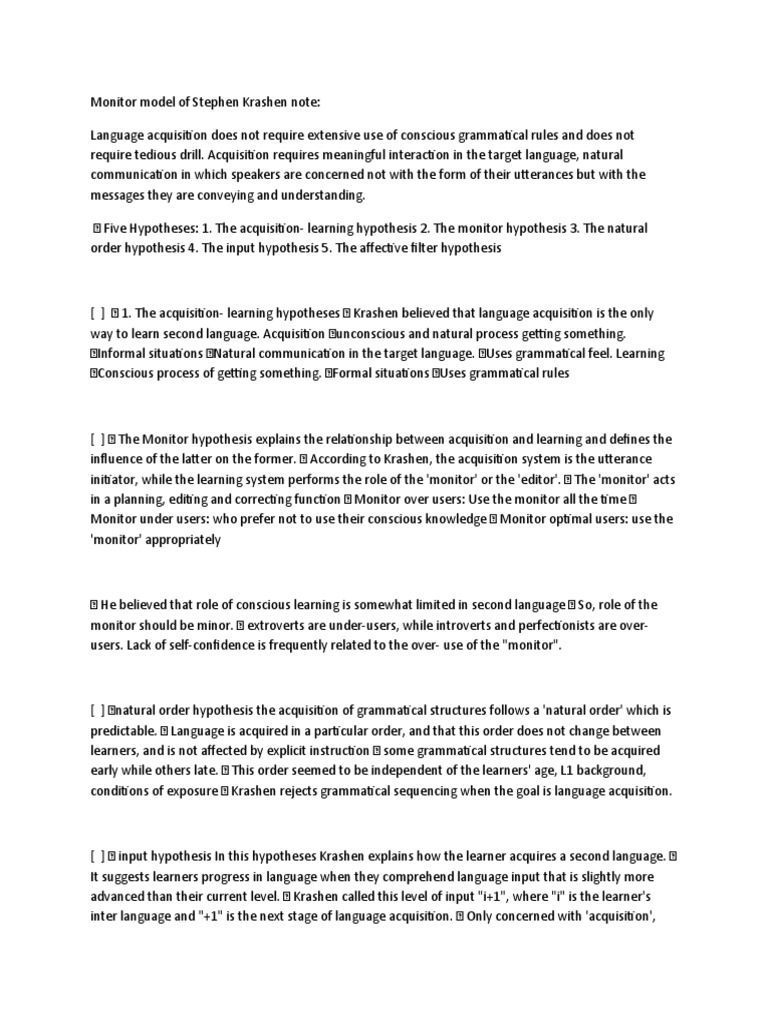 Monitor model of Stephen Krashen note:

Language acquisition does not require extensive use of conscious grammatical rules and does not require tedious drill. Acquisition requires meaningful interaction in the target language, natural communication in which speakers are concerned not with the form of their utterances but with the messages they are conveying and understanding.

 Five Hypotheses: 1. The acquisition- learning hypothesis 2. The monitor hypothesis 3. The natural order hypothesis 4. The input hypothesis 5. The affective filter hypothesis

[ ]  1. The acquisition- learning hypotheses  Krashen believed that language acquisition is the only way to learn second language. Acquisition unconscious and natural process getting something. Informal situations Natural communication in the target language. Uses grammatical feel. Learning Conscious process of getting something. Formal situations Uses grammatical rules

[ ]  The Monitor hypothesis explains the relationship between acquisition and learning and defines the influence of the latter on the former.  According to Krashen, the acquisition system is the utterance initiator, while the learning system performs the role of the 'monitor' or the 'editor'.  The 'monitor' acts in a planning, editing and correcting function  Monitor over users: Use the monitor all the time  Monitor under users: who prefer not to use their conscious knowledge  Monitor optimal users: use the 'monitor' appropriately

 He believed that role of conscious learning is somewhat limited in second language  So, role of the monitor should be minor.  extroverts are under-users, while introverts and perfectionists are over-users. Lack of self-confidence is frequently related to the over- use of the "monitor".

[ ] natural order hypothesis the acquisition of grammatical structures follows a 'natural order' which is predictable.  Language is acquired in a particular order, and that this order does not change between learners, and is not affected by explicit instruction  some grammatical structures tend to be acquired early while others late.  This order seemed to be independent of the learners' age, L1 background, conditions of exposure  Krashen rejects grammatical sequencing when the goal is language acquisition.

[ ]  input hypothesis In this hypotheses Krashen explains how the learner acquires a second language.  It suggests learners progress in language when they comprehend language input that is slightly more advanced than their current level.  Krashen called this level of input "i+1", where "i" is the learner's inter language and "+1" is the next stage of language acquisition.  Only concerned with 'acquisition',